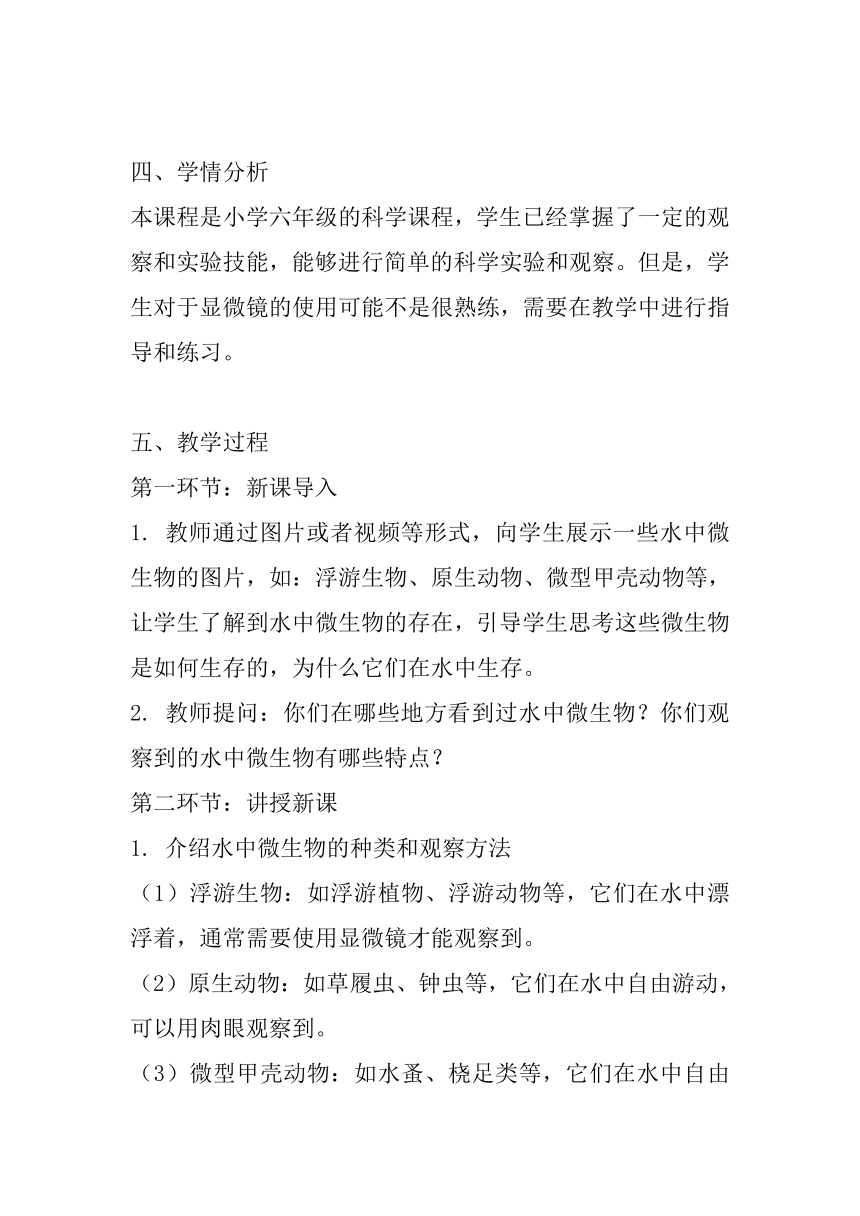 四、学情分析

本课程是小学六年级的科学课程，学生已经掌握了一定的观察和实验技能，能够进行简单的科学实验和观察。但是，学生对于显微镜的使用可能不是很熟练，需要在教学中进行指导和练习。

五、教学过程

第一环节：新课导入

1. 教师通过图片或者视频等形式，向学生展示一些水中微生物的图片，如：浮游生物、原生动物、微型甲壳动物等，让学生了解到水中微生物的存在，引导学生思考这些微生物是如何生存的，为什么它们在水中生存。

2. 教师提问：你们在哪些地方看到过水中微生物？你们观察到的水中微生物有哪些特点？

第二环节：讲授新课

1. 介绍水中微生物的种类和观察方法

（1）浮游生物：如浮游植物、浮游动物等，它们在水中漂浮着，通常需要使用显微镜才能观察到。

（2）原生动物：如草履虫、钟虫等，它们在水中自由游动，可以用肉眼观察到。

（3）微型甲壳动物：如水蚤、桡足类等，它们在水中自由